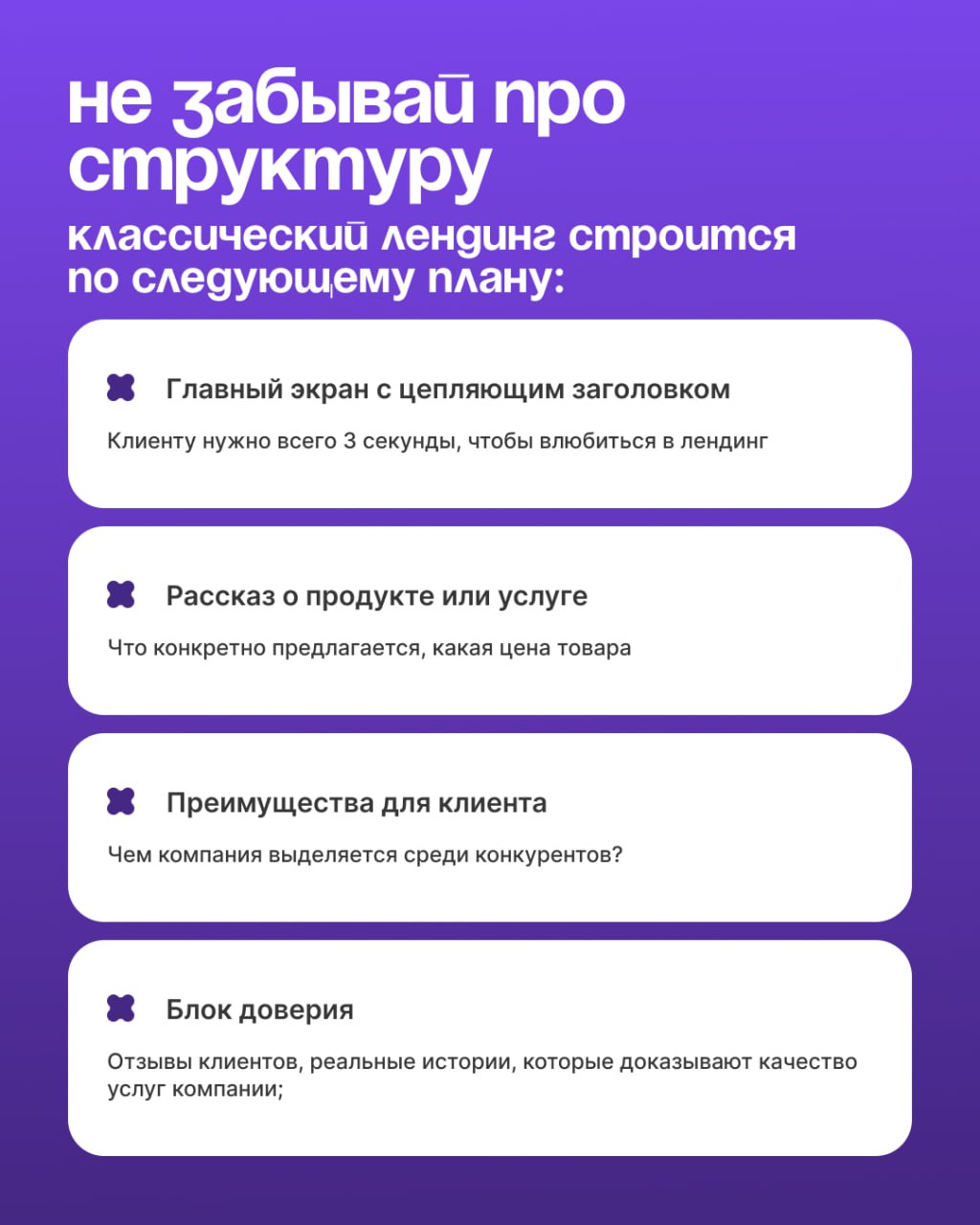 не забывай про структуру

классический лендинг строится по следующему плану:

Главный экран с цепляющим заголовком

Клиенту нужно всего 3 секунды, чтобы влюбиться в лендинг

Рассказ о продукте или услуге

Что конкретно предлагается, какая цена товара

Преимущества для клиента

Чем компания выделяется среди конкурентов?

Блок доверия

Отзывы клиентов, реальные истории, которые доказывают качество услуг компании;